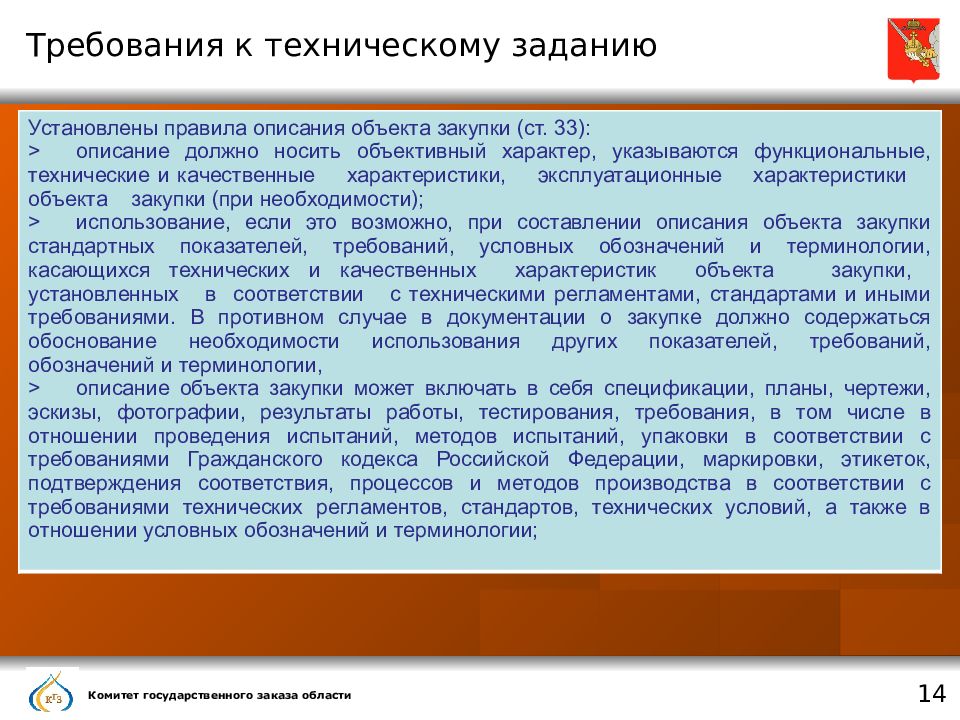 Требования к техническому заданию

Установлены правила описания объекта закупки (ст. 33):
> описание должно носить объективный характер, указываются функциональные, технические и качественные характеристики, эксплуатационные характеристики объекта закупки (при необходимости);
> использование, если это возможно, при составлении описания объекта закупки стандартных показателей, требований, условных обозначений и терминологии, касающихся технических и качественных характеристик объекта закупки, установленных в соответствии с техническими регламентами, стандартами и иными требованиями. В противном случае в документации о закупке должно содержаться обоснование необходимости использования других показателей, требований, обозначений и терминологии,
> описание объекта закупки может включать в себя спецификации, планы, чертежи, эскизы, фотографии, результаты работы, тестирования, требования, в том числе в отношении проведения испытаний, методов испытаний, упаковки в соответствии с требованиями Гражданского кодекса Российской Федерации, маркировки, этикеток, подтверждения соответствия, процессов и методов производства в соответствии с требованиями технических регламентов, стандартов, технических условий, а также в отношении условных обозначений и терминологии;

КГЗ

Комитет государственного заказа области

14